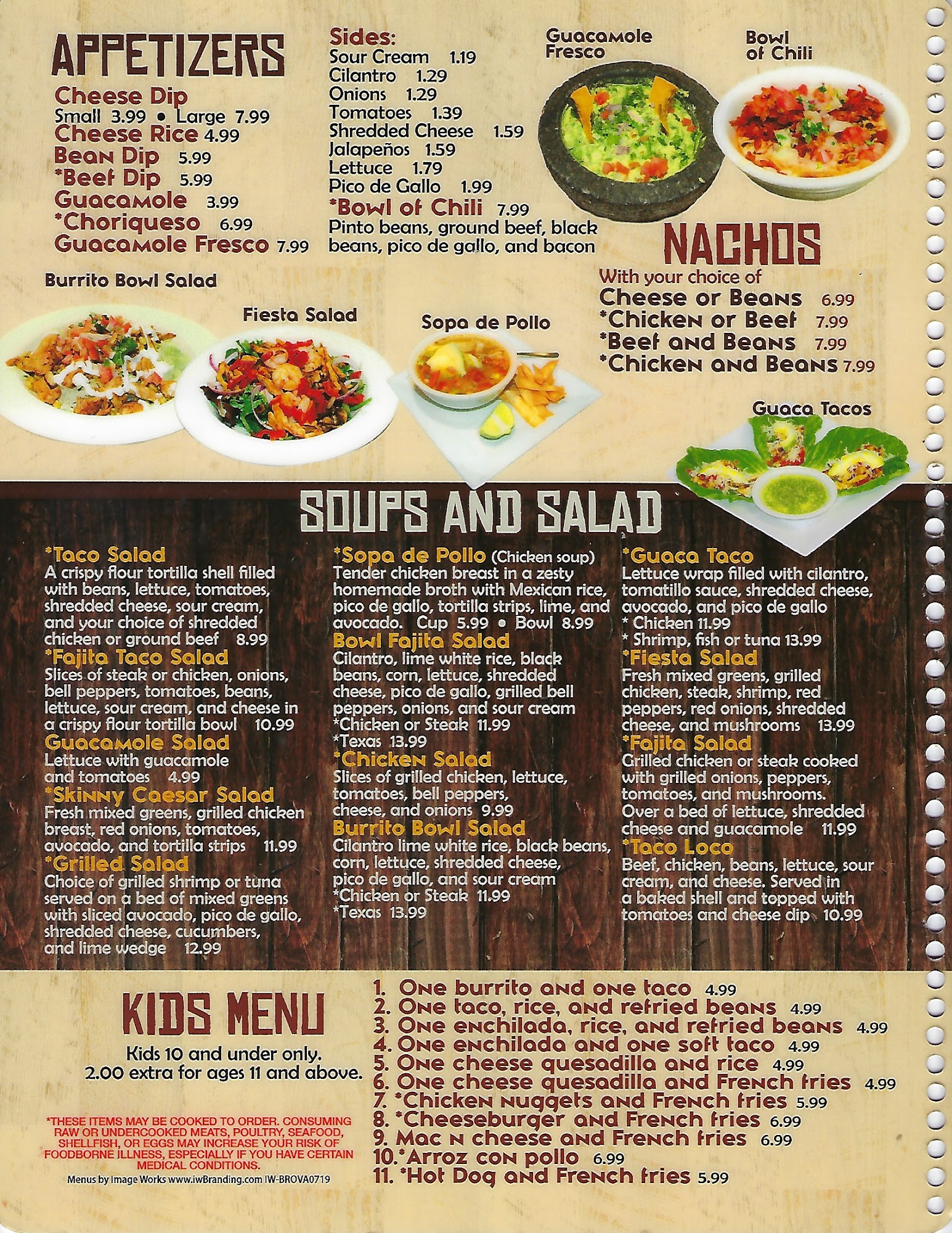 APPETIZERS

Cheese Dip
Small 3.99 • Large 7.99
Cheese Rice 4.99
Bean Dip 5.99
*Beef Dip 5.99
Guacamole 3.99
*Choriqueso 6.99
Guacamole Fresco 7.99

Sides:
Sour Cream 1.19
Cilantro 1.29
Onions 1.29
Tomatoes 1.39
Shredded Cheese 1.59
Jalapeños 1.59
Lettuce 1.79
Pico de Gallo 1.99
*Bowl of Chili 7.99
Pinto beans, ground beef, black beans, pico de gallo, and bacon

Guacamole Fresco

Bowl of Chili

NACHOS
With your choice of
Cheese or Beans 6.99
*Chicken or Beef 7.99
*Beef and Beans 7.99
*Chicken and Beans 7.99

Burrito Bowl Salad

Fiesta Salad

Sopa de Pollo

Guaca Tacos

SOUPS AND SALAD

*Taco Salad
A crispy flour tortilla shell filled with beans, lettuce, tomatoes, shredded cheese, sour cream, and your choice of shredded chicken or ground beef 8.99

*Fajita Taco Salad
Slices of steak or chicken, onions, bell peppers, tomatoes, beans, lettuce, sour cream, and cheese in a crispy flour tortilla bowl 10.99

Guacamole Salad
Lettuce with guacamole and tomatoes 4.99

*Skinny Caesar Salad
Fresh mixed greens, grilled chicken breast, red onions, tomatoes, avocado, and tortilla strips 11.99

*Grilled Salad
Choice of grilled shrimp or tuna served on a bed of mixed greens with sliced avocado, pico de gallo, shredded cheese, cucumbers, and lime wedge 12.99

*Sopa de Pollo (Chicken soup)
Tender chicken breast in a zesty homemade broth with Mexican rice, pico de gallo, tortilla strips, lime, and avocado. Cup 5.99 • Bowl 8.99

Bowl Fajita Salad
Cilantro, lime white rice, black beans, corn, lettuce, shredded cheese, pico de gallo, grilled bell peppers, onions, and sour cream
*Chicken or Steak 11.99
*Texas 13.99

*Chicken Salad
Slices of grilled chicken, lettuce, tomatoes, bell peppers, cheese, and onions 9.99

Burrito Bowl Salad
Cilantro lime white rice, black beans, corn, lettuce, shredded cheese, pico de gallo, and sour cream
*Chicken or Steak 11.99
*Texas 13.99

*Guaca Taco
Lettuce wrap filled with cilantro, tomatillo sauce, shredded cheese, avocado, and pico de gallo
* Chicken 11.99
* Shrimp, fish or tuna 13.99

*Fiesta Salad
Fresh mixed greens, grilled chicken, steak, shrimp, red peppers, red onions, shredded cheese, and mushrooms 13.99

*Fajita Salad
Grilled chicken or steak cooked with grilled onions, peppers, tomatoes, and mushrooms. Over a bed of lettuce, shredded cheese and guacamole 11.99

*Taco Loco
Beef, chicken, beans, lettuce, sour cream, and cheese. Served in a baked shell and topped with tomatoes and cheese dip 10.99

KIDS MENU
Kids 10 and under only.
2.00 extra for ages 11 and above.

*THESE ITEMS MAY BE COOKED TO ORDER. CONSUMING RAW OR UNDERCOOKED MEATS, POULTRY, SEAFOOD, SHELLFISH, OR EGGS MAY INCREASE YOUR RISK OF FOODBORNE ILLNESS, ESPECIALLY IF YOU HAVE CERTAIN MEDICAL CONDITIONS.

Menus by Image Works www.iwBranding.com IW-BROVA0719

1. One burrito and one taco 4.99
2. One taco, rice, and refried beans 4.99
3. One enchilada, rice, and refried beans 4.99
4. One enchilada and one soft taco 4.99
5. One cheese quesadilla and rice 4.99
6. One cheese quesadilla and French fries 4.99
7. *Chicken nuggets and French fries 5.99
8. *Cheeseburger and French fries 6.99
9. Mac n cheese and French fries 6.99
10.*Arroz con pollo 6.99
11. *Hot Dog and French fries 5.99